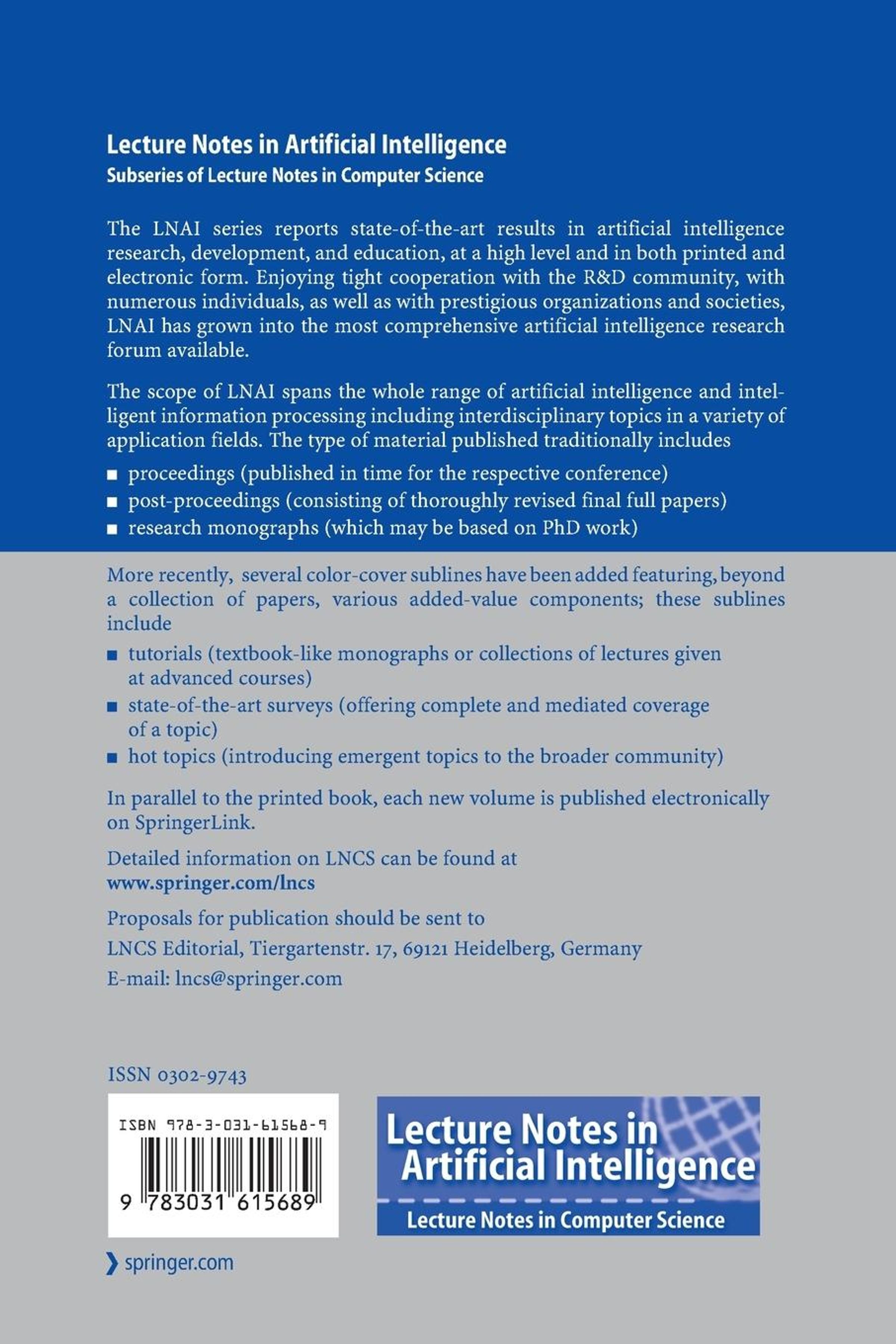 Lecture Notes in Artificial Intelligence
Subseries of Lecture Notes in Computer Science

The LNAI series reports state-of-the-art results in artificial intelligence research, development, and education, at a high level and in both printed and electronic form. Enjoying tight cooperation with the R&D community, with numerous individuals, as well as with prestigious organizations and societies, LNAI has grown into the most comprehensive artificial intelligence research forum available.

The scope of LNAI spans the whole range of artificial intelligence and intelligent information processing including interdisciplinary topics in a variety of application fields. The type of material published traditionally includes

■ proceedings (published in time for the respective conference)
■ post-proceedings (consisting of thoroughly revised final full papers)
■ research monographs (which may be based on PhD work)

More recently, several color-cover sublines have been added featuring, beyond a collection of papers, various added-value components; these sublines include

■ tutorials (textbook-like monographs or collections of lectures given at advanced courses)
■ state-of-the-art surveys (offering complete and mediated coverage of a topic)
■ hot topics (introducing emergent topics to the broader community)

In parallel to the printed book, each new volume is published electronically on SpringerLink.

Detailed information on LNCS can be found at
www.springer.com/lncs

Proposals for publication should be sent to
LNCS Editorial, Tiergartenstr. 17, 69121 Heidelberg, Germany
E-mail: lncs@springer.com

ISSN 0302-9743

ISBN 978-3-031-61568-9

9 783031 615689

Lecture Notes in Artificial Intelligence
Lecture Notes in Computer Science

springer.com